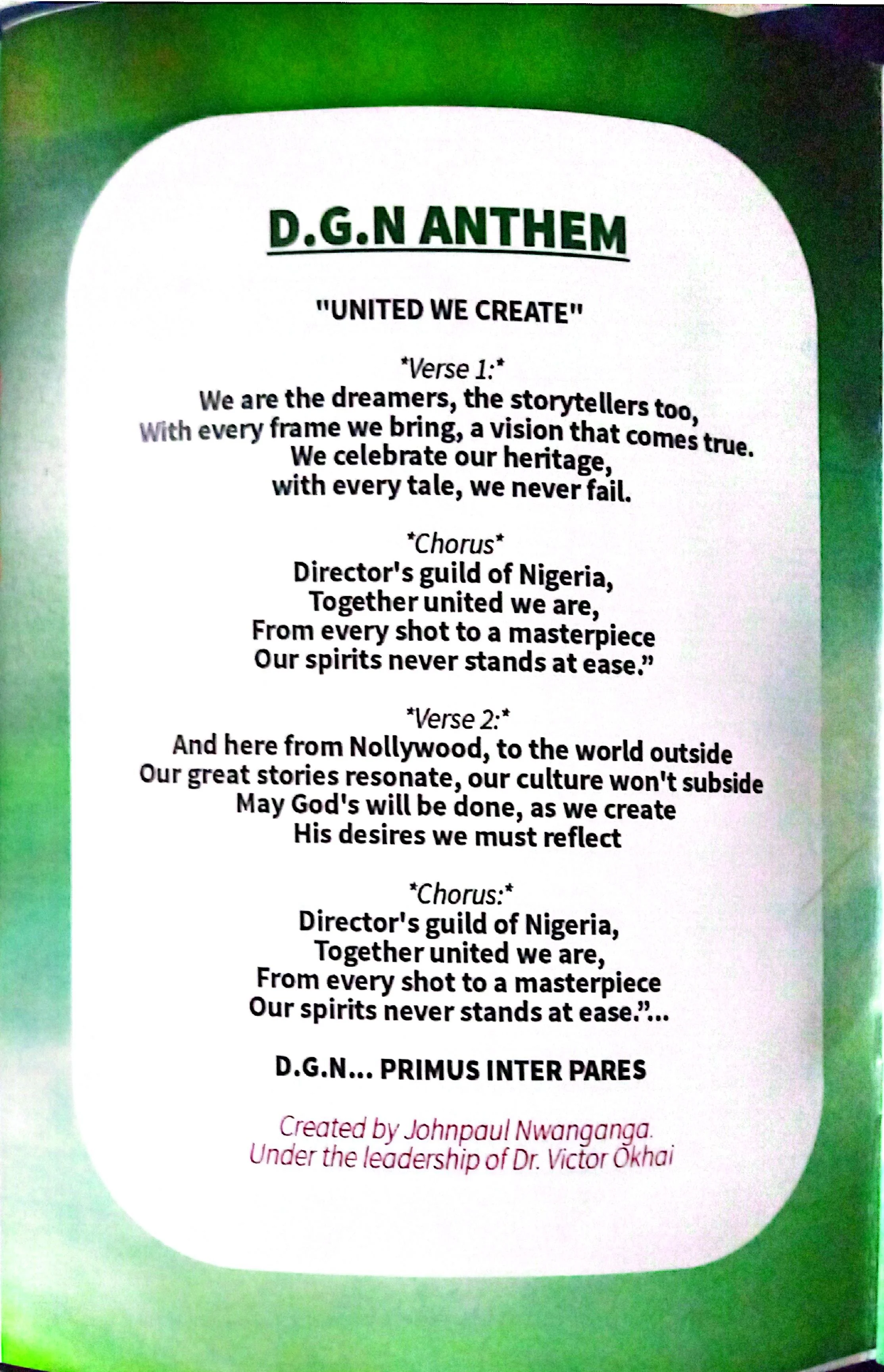 D.G.N ANTHEM

"UNITED WE CREATE"

*Verse 1:*
We are the dreamers, the storytellers too,
With every frame we bring, a vision that comes true.
We celebrate our heritage,
with every tale, we never fail.

*Chorus*
Director's guild of Nigeria,
Together united we are,
From every shot to a masterpiece
Our spirits never stands at ease."

*Verse 2:*
And here from Nollywood, to the world outside
Our great stories resonate, our culture won't subside
May God's will be done, as we create
His desires we must reflect

*Chorus:*
Director's guild of Nigeria,
Together united we are,
From every shot to a masterpiece
Our spirits never stands at ease."...

D.G.N... PRIMUS INTER PARES

Created by Johnpaul Nwanganga.
Under the leadership of Dr. Victor Okhai